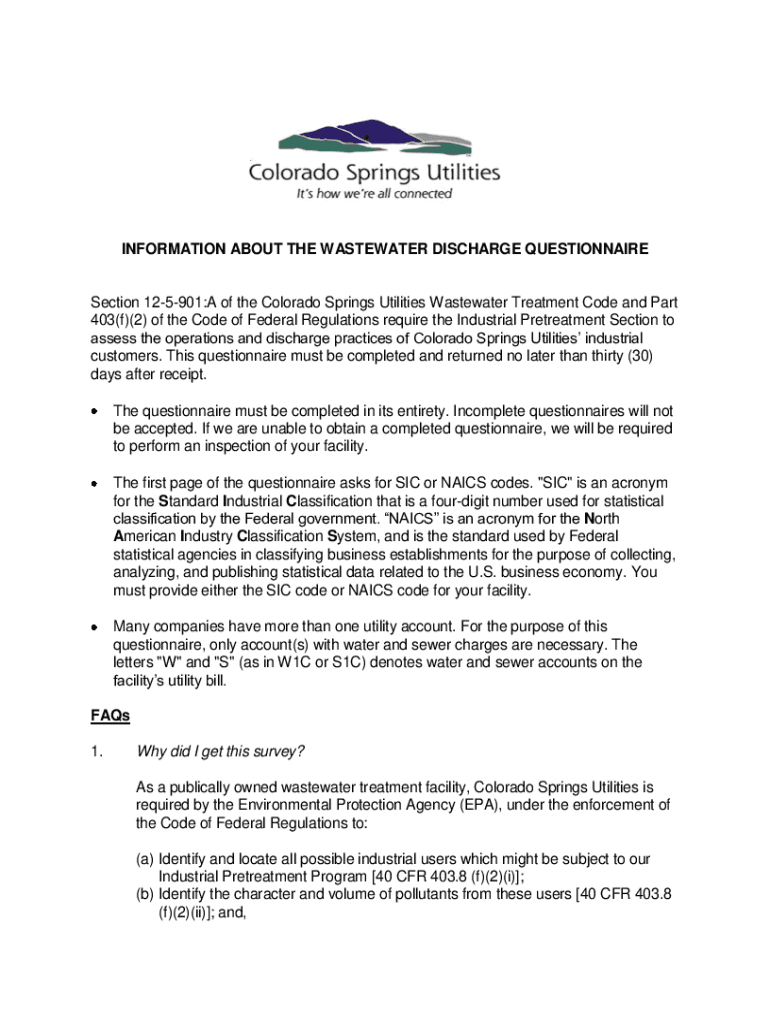 Colorado Springs Utilities
It's how we're all connected

INFORMATION ABOUT THE WASTEWATER DISCHARGE QUESTIONNAIRE

Section 12-5-901:A of the Colorado Springs Utilities Wastewater Treatment Code and Part 403(f)(2) of the Code of Federal Regulations require the Industrial Pretreatment Section to assess the operations and discharge practices of Colorado Springs Utilities' industrial customers. This questionnaire must be completed and returned no later than thirty (30) days after receipt.

• The questionnaire must be completed in its entirety. Incomplete questionnaires will not be accepted. If we are unable to obtain a completed questionnaire, we will be required to perform an inspection of your facility.

• The first page of the questionnaire asks for SIC or NAICS codes. "SIC" is an acronym for the Standard Industrial Classification that is a four-digit number used for statistical classification by the Federal government. "NAICS" is an acronym for the North American Industry Classification System, and is the standard used by Federal statistical agencies in classifying business establishments for the purpose of collecting, analyzing, and publishing statistical data related to the U.S. business economy. You must provide either the SIC code or NAICS code for your facility.

• Many companies have more than one utility account. For the purpose of this questionnaire, only account(s) with water and sewer charges are necessary. The letters "W" and "S" (as in W1C or S1C) denotes water and sewer accounts on the facility's utility bill.

FAQs

1. Why did I get this survey?

As a publically owned wastewater treatment facility, Colorado Springs Utilities is required by the Environmental Protection Agency (EPA), under the enforcement of the Code of Federal Regulations to:

(a) Identify and locate all possible industrial users which might be subject to our Industrial Pretreatment Program [40 CFR 403.8 (f)(2)(i)];
(b) Identify the character and volume of pollutants from these users [40 CFR 403.8 (f)(2)(ii)]; and,